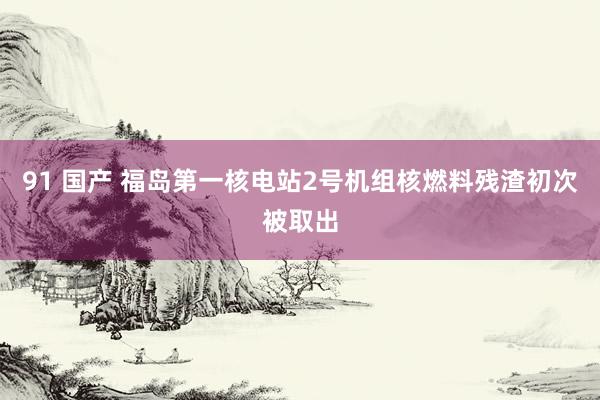 91 国产 福岛第一核电站2号机组核燃料残渣初次被取出